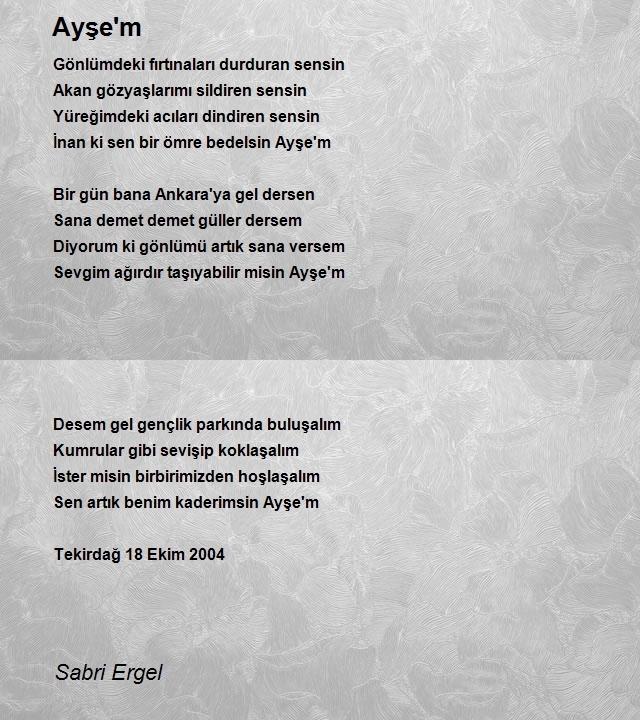 Ayşe'm

Gönlümdeki fırtınaları durduran sensin
Akan gözyaşlarımı sildiren sensin
Yüreğimdeki acıları dindiren sensin
İnan ki sen bir ömre bedelsin Ayşe'm

Bir gün bana Ankara'ya gel dersen
Sana demet demet güller dersem
Diyorum ki gönlümü artık sana versem
Sevgim ağırdır taşıyabilir misin Ayşe'm

Desem gel gençlik parkında buluşalım
Kumrular gibi sevişip koklaşalım
İster misin birbirimizden hoşlaşalım
Sen artık benim kaderimsin Ayşe'm

Tekirdağ 18 Ekim 2004

Sabri Ergel